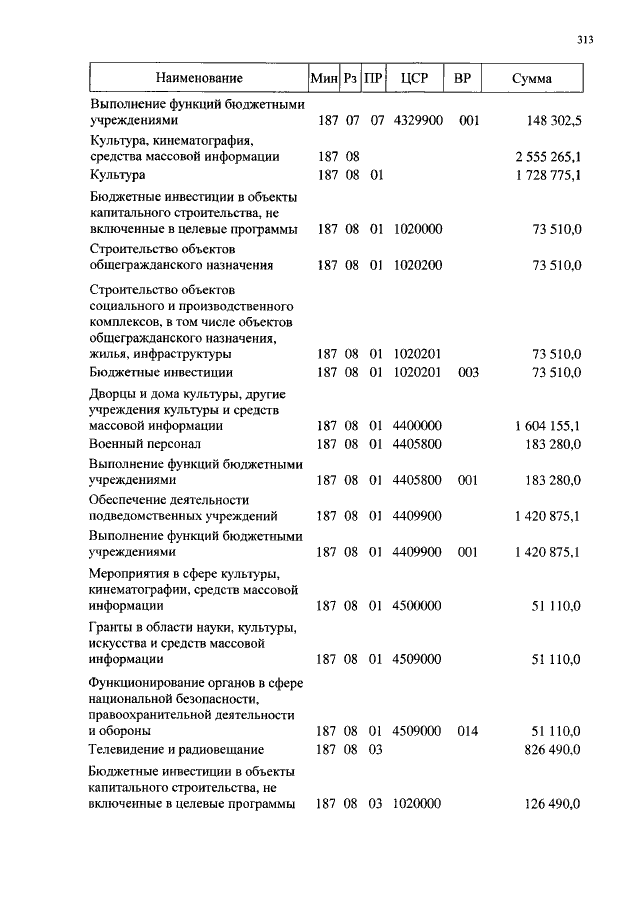 313

| Наименование | Мин | Рз | ПР | ЦСР | ВР | Сумма |
|---|---|---|---|---|---|---|
| Выполнение функций бюджетными учреждениями | 187 | 07 | 07 | 4329900 | 001 | 148 302,5 |
| Культура, кинематография, средства массовой информации | 187 | 08 | | | | 2 555 265,1 |
| Культура | 187 | 08 | 01 | | | 1 728 775,1 |
| Бюджетные инвестиции в объекты капитального строительства, не включенные в целевые программы | 187 | 08 | 01 | 1020000 | | 73 510,0 |
| Строительство объектов общегражданского назначения | 187 | 08 | 01 | 1020200 | | 73 510,0 |
| Строительство объектов социального и производственного комплексов, в том числе объектов общегражданского назначения, жилья, инфраструктуры | 187 | 08 | 01 | 1020201 | | 73 510,0 |
| Бюджетные инвестиции | 187 | 08 | 01 | 1020201 | 003 | 73 510,0 |
| Дворцы и дома культуры, другие учреждения культуры и средств массовой информации | 187 | 08 | 01 | 4400000 | | 1 604 155,1 |
| Военный персонал | 187 | 08 | 01 | 4405800 | | 183 280,0 |
| Выполнение функций бюджетными учреждениями | 187 | 08 | 01 | 4405800 | 001 | 183 280,0 |
| Обеспечение деятельности подведомственных учреждений | 187 | 08 | 01 | 4409900 | | 1 420 875,1 |
| Выполнение функций бюджетными учреждениями | 187 | 08 | 01 | 4409900 | 001 | 1 420 875,1 |
| Мероприятия в сфере культуры, кинематографии, средств массовой информации | 187 | 08 | 01 | 4500000 | | 51 110,0 |
| Гранты в области науки, культуры, искусства и средств массовой информации | 187 | 08 | 01 | 4509000 | | 51 110,0 |
| Функционирование органов в сфере национальной безопасности, правоохранительной деятельности и обороны | 187 | 08 | 01 | 4509000 | 014 | 51 110,0 |
| Телевидение и радиовещание | 187 | 08 | 03 | | | 826 490,0 |
| Бюджетные инвестиции в объекты капитального строительства, не включенные в целевые программы | 187 | 08 | 03 | 1020000 | | 126 490,0 |